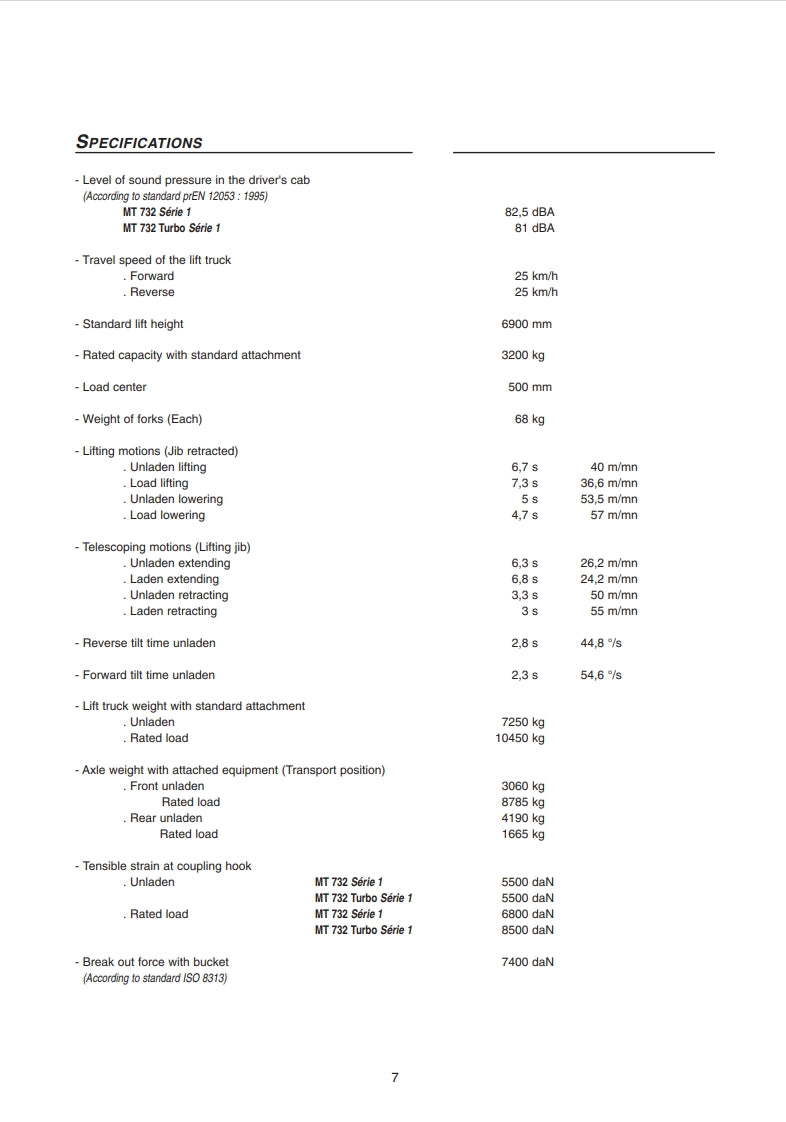 SPECIFICATIONS

- Level of sound pressure in the driver's cab
(According to standard prEN 12053 : 1995)
MT 732 Série 1 82,5 dBA
MT 732 Turbo Série 1 81 dBA

- Travel speed of the lift truck
. Forward 25 km/h
. Reverse 25 km/h

- Standard lift height 6900 mm

- Rated capacity with standard attachment 3200 kg

- Load center 500 mm

- Weight of forks (Each) 68 kg

- Lifting motions (Jib retracted)
. Unladen lifting 6,7 s 40 m/mn
. Load lifting 7,3 s 36,6 m/mn
. Unladen lowering 5 s 53,5 m/mn
. Load lowering 4,7 s 57 m/mn

- Telescoping motions (Lifting jib)
. Unladen extending 6,3 s 26,2 m/mn
. Laden extending 6,8 s 24,2 m/mn
. Unladen retracting 3,3 s 50 m/mn
. Laden retracting 3 s 55 m/mn

- Reverse tilt time unladen 2,8 s 44,8 °/s

- Forward tilt time unladen 2,3 s 54,6 °/s

- Lift truck weight with standard attachment
. Unladen 7250 kg
. Rated load 10450 kg

- Axle weight with attached equipment (Transport position)
. Front unladen 3060 kg
Rated load 8785 kg
. Rear unladen 4190 kg
Rated load 1665 kg

- Tensible strain at coupling hook
. Unladen MT 732 Série 1 5500 daN
MT 732 Turbo Série 1 5500 daN
. Rated load MT 732 Série 1 6800 daN
MT 732 Turbo Série 1 8500 daN

- Break out force with bucket 7400 daN
(According to standard ISO 8313)

7